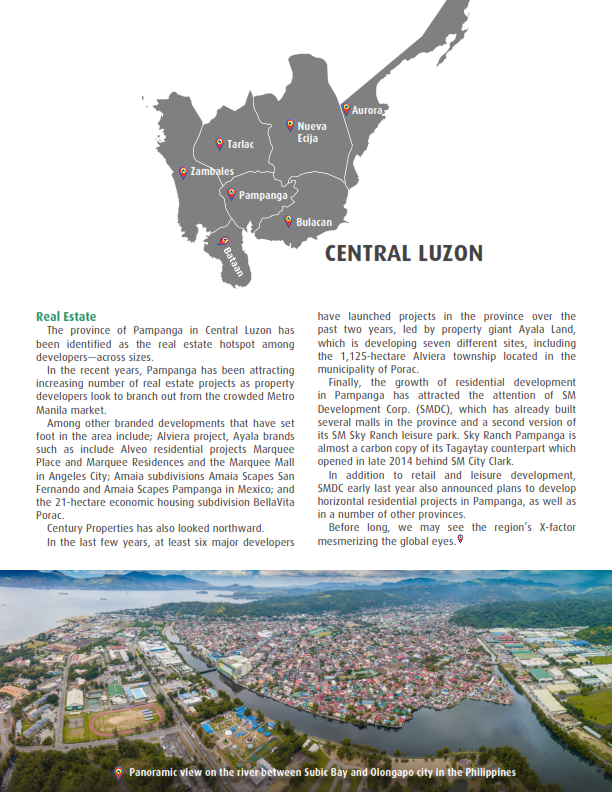 Aurora

Nueva Ecija

Tarlac

Zambales

Pampanga

Bulacan

Bataan

CENTRAL LUZON

Real Estate

The province of Pampanga in Central Luzon has been identified as the real estate hotspot among developers—across sizes.

In the recent years, Pampanga has been attracting increasing number of real estate projects as property developers look to branch out from the crowded Metro Manila market.

Among other branded developments that have set foot in the area include; Alviera project, Ayala brands such as include Alveo residential projects Marquee Place and Marquee Residences and the Marquee Mall in Angeles City; Amaia subdivisions Amaia Scapes San Fernando and Amaia Scapes Pampanga in Mexico; and the 21-hectare economic housing subdivision BellaVita Porac.

Century Properties has also looked northward.

In the last few years, at least six major developers have launched projects in the province over the past two years, led by property giant Ayala Land, which is developing seven different sites, including the 1,125-hectare Alviera township located in the municipality of Porac.

Finally, the growth of residential development in Pampanga has attracted the attention of SM Development Corp. (SMDC), which has already built several malls in the province and a second version of its SM Sky Ranch leisure park. Sky Ranch Pampanga is almost a carbon copy of its Tagaytay counterpart which opened in late 2014 behind SM City Clark.

In addition to retail and leisure development, SMDC early last year also announced plans to develop horizontal residential projects in Pampanga, as well as in a number of other provinces.

Before long, we may see the region's X-factor mesmerizing the global eyes.

Panoramic view on the river between Subic Bay and Olongapo city in the Philippines